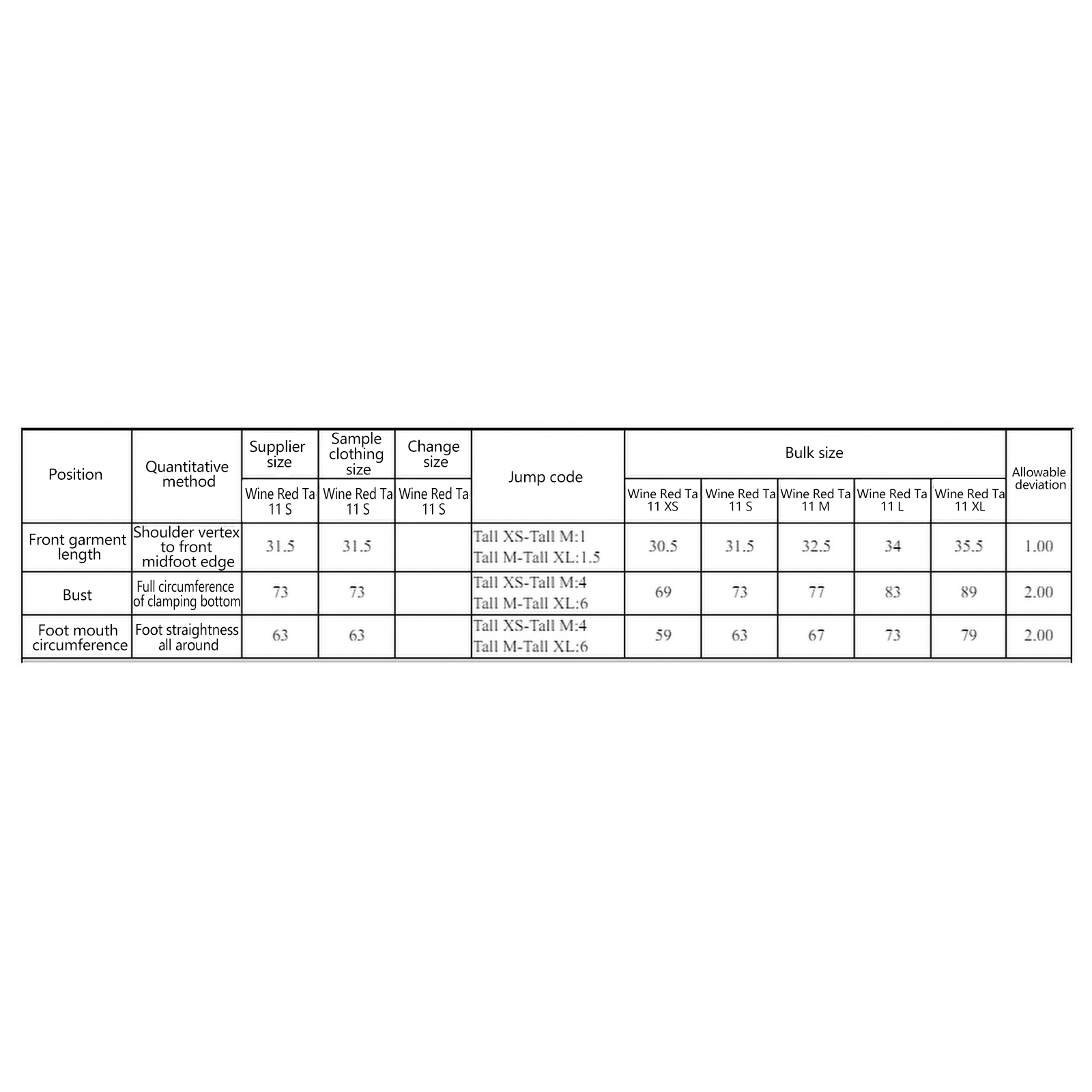 | Position | Quantitative method | Supplier size | Sample clothing size | Change size | Jump code | Bulk size | | | | | Allowable deviation |
|---|---|---|---|---|---|---|---|---|---|---|---|
| | | Wine Red Ta 11 S | Wine Red Ta 11 S | Wine Red Ta 11 S | | Wine Red Ta 11 XS | Wine Red Ta 11 S | Wine Red Ta 11 M | Wine Red Ta 11 L | Wine Red Ta 11 XL | |
| Front garment length | Shoulder vertex to front midfoot edge | 31.5 | 31.5 | | Tall XS-Tall M:1 Tall M-Tall XL:1.5 | 30.5 | 31.5 | 32.5 | 34 | 35.5 | 1.00 |
| Bust | Full circumference of clamping bottom | 73 | 73 | | Tall XS-Tall M:4 Tall M-Tall XL:6 | 69 | 73 | 77 | 83 | 89 | 2.00 |
| Foot mouth circumference | Foot straightness all around | 63 | 63 | | Tall XS-Tall M:4 Tall M-Tall XL:6 | 59 | 63 | 67 | 73 | 79 | 2.00 |